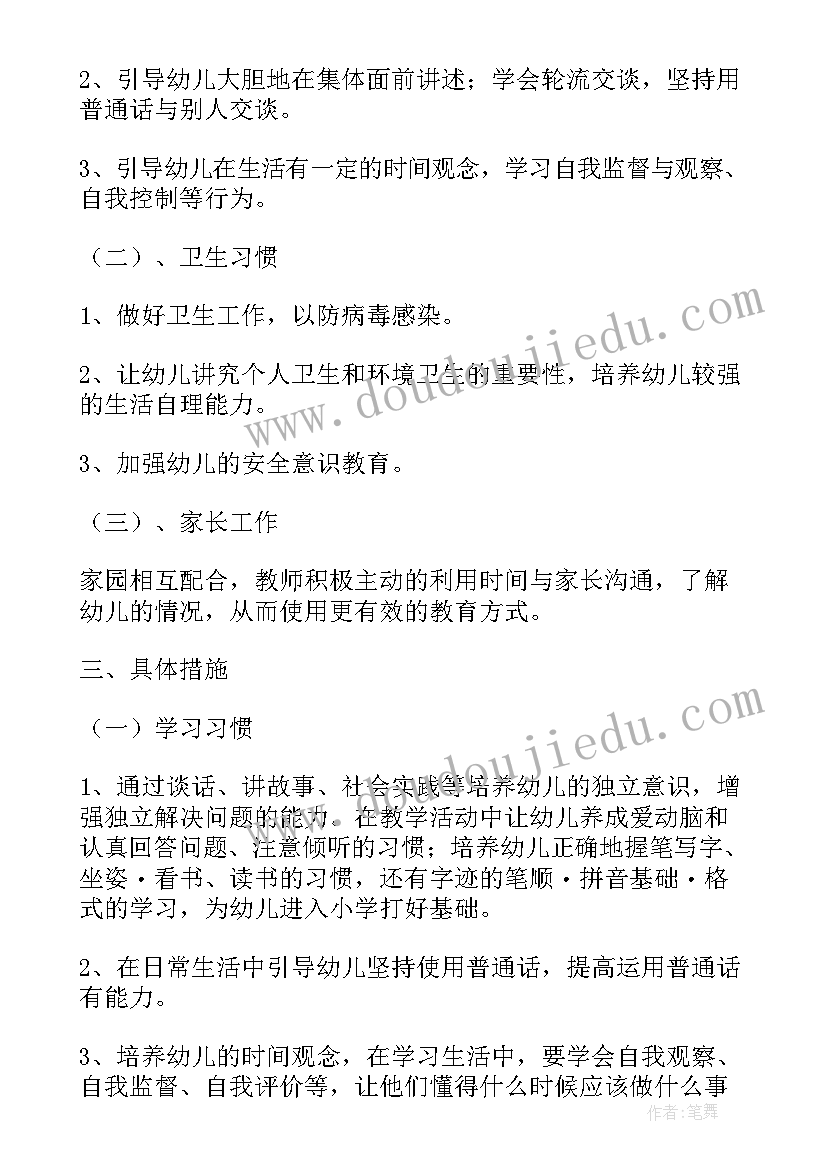 2、引导幼儿大胆地在集体面前讲述；学会轮流交谈，坚持用普通话与别人交谈。

3、引导幼儿在生活有一定的时间观念，学习自我监督与观察、自我控制等行为。

（二）、卫生习惯

1、做好卫生工作，以防病毒感染。

2、让幼儿讲究个人卫生和环境卫生的重要性，培养幼儿较强的生活自理能力。

3、加强幼儿的安全意识教育。

（三）、家长工作

家园相互配合，教师积极主动的利用时间与家长沟通，了解幼儿的情况，从而使用更有效的教育方式。

三、具体措施

（一）学习习惯

1、通过谈话、讲故事、社会实践等培养幼儿的独立意识，增强独立解决问题的能力。在教学活动中让幼儿养成爱动脑和认真回答问题、注意倾听的习惯；培养幼儿正确地握笔写字、坐姿·看书、读书的习惯，还有字迹的笔顺·拼音基础·格式的学习，为幼儿进入小学打好基础。

2、在日常生活中引导幼儿坚持使用普通话，提高运用普通话有能力。

3、培养幼儿的时间观念，在学习生活中，要学会自我观察、自我监督、自我评价等，让他们懂得什么时候应该做什么事

www.doudoujiedu.com

www.doudoujiedu.com

作者：笔舞